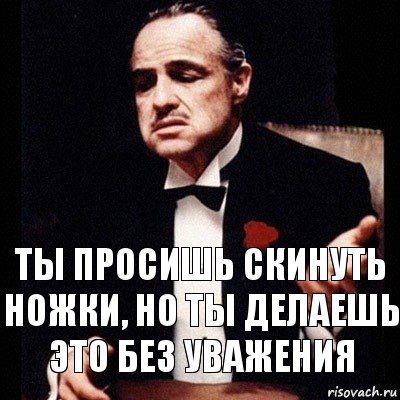 ТЫ ПРОСИШЬ СКИНУТЬ НОЖКИ, НО ТЫ ДЕЛАЕШЬ ЭТО БЕЗ УВАЖЕНИЯ

risovach.ru